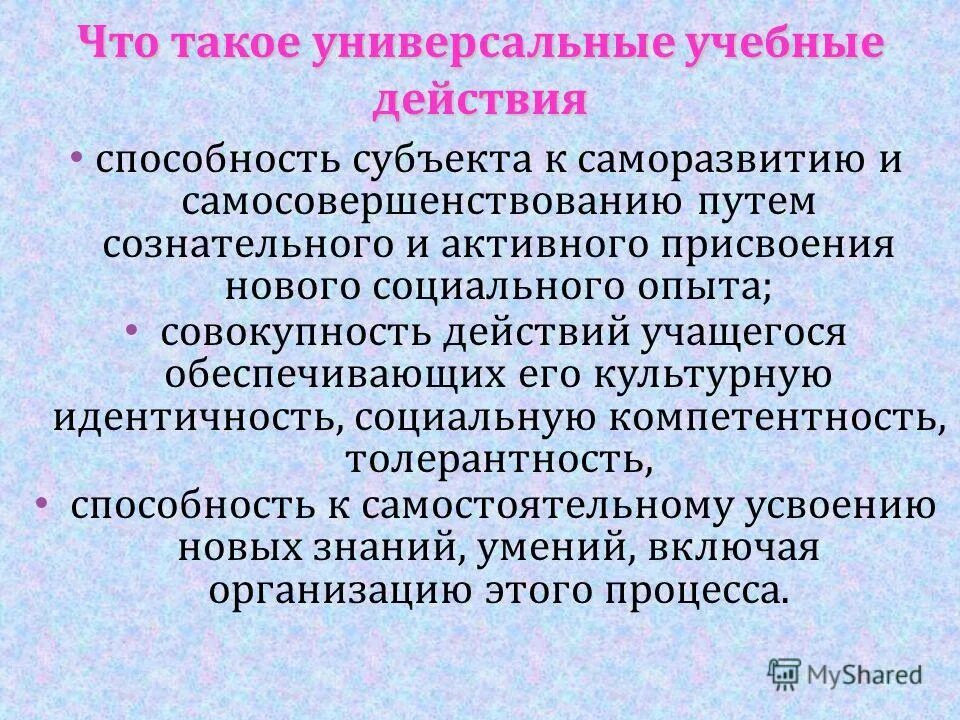 Что такое универсальные учебные действия

• способность субъекта к саморазвитию и самосовершенствованию путем сознательного и активного присвоения нового социального опыта;

• совокупность действий учащегося обеспечивающих его культурную идентичность, социальную компетентность, толерантность,

• способность к самостоятельному усвоению новых знаний, умений, включая организацию этого процесса.

MyShared